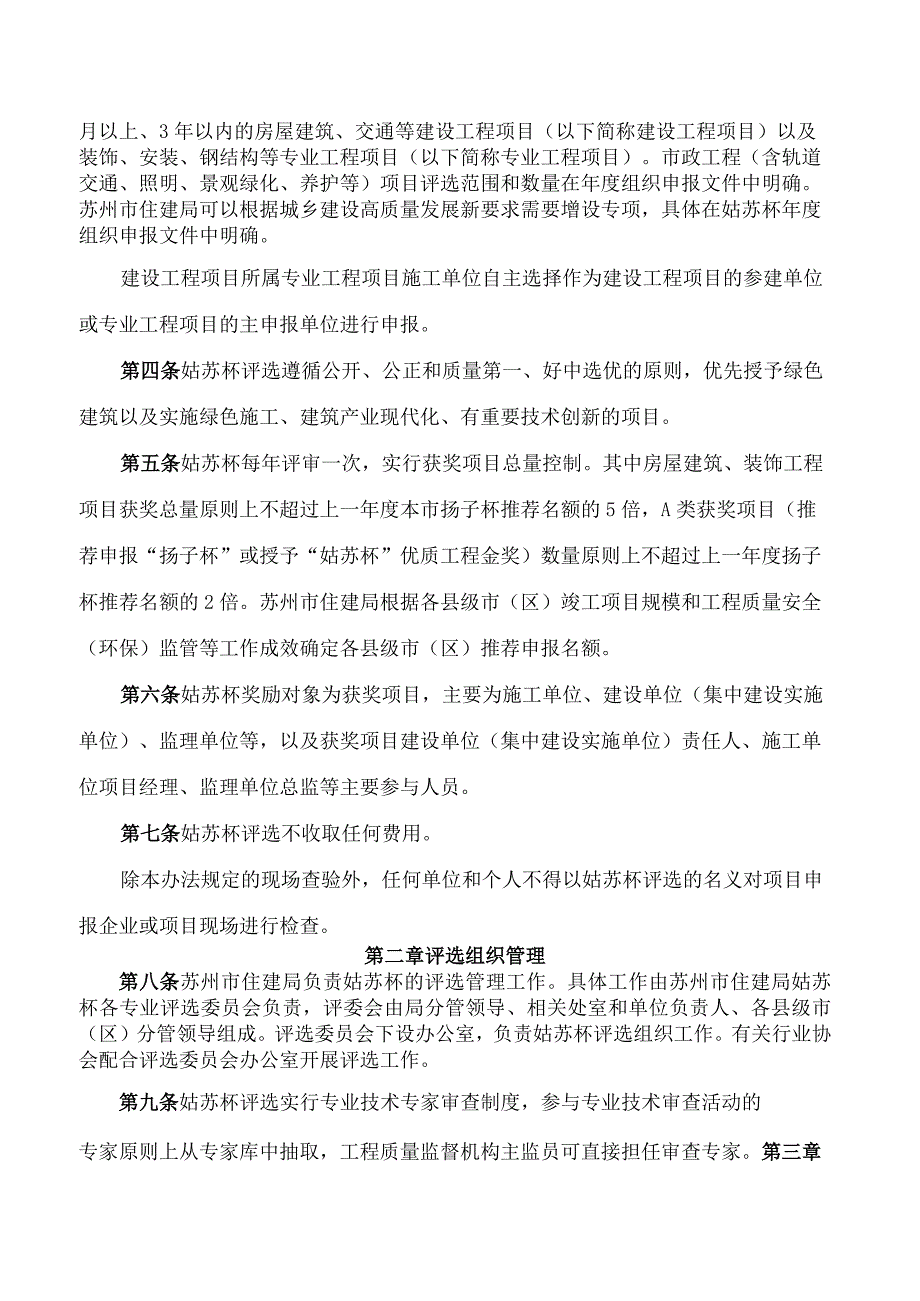 月以上、3年以内的房屋建筑、交通等建设工程项目（以下简称建设工程项目）以及装饰、安装、钢结构等专业工程项目（以下简称专业工程项目）。市政工程（含轨道交通、照明、景观绿化、养护等）项目评选范围和数量在年度组织申报文件中明确。苏州市住建局可以根据城乡建设高质量发展新要求需要增设专项，具体在姑苏杯年度组织申报文件中明确。

建设工程项目所属专业工程项目施工单位自主选择作为建设工程项目的参建单位或专业工程项目的主申报单位进行申报。

第四条姑苏杯评选遵循公开、公正和质量第一、好中选优的原则，优先授予绿色建筑以及实施绿色施工、建筑产业现代化、有重要技术创新的项目。

第五条姑苏杯每年评审一次，实行获奖项目总量控制。其中房屋建筑、装饰工程项目获奖总量原则上不超过上一年度本市扬子杯推荐名额的5倍，A类获奖项目（推荐申报“扬子杯”或授予“姑苏杯”优质工程金奖）数量原则上不超过上一年度扬子杯推荐名额的2倍。苏州市住建局根据各县级市（区）竣工项目规模和工程质量安全（环保）监管等工作成效确定各县级市（区）推荐申报名额。

第六条姑苏杯奖励对象为获奖项目，主要为施工单位、建设单位（集中建设实施单位）、监理单位等，以及获奖项目建设单位（集中建设实施单位）责任人、施工单位项目经理、监理单位总监等主要参与人员。

第七条姑苏杯评选不收取任何费用。

除本办法规定的现场查验外，任何单位和个人不得以姑苏杯评选的名义对项目申报企业或项目现场进行检查。

第二章评选组织管理

第八条苏州市住建局负责姑苏杯的评选管理工作。具体工作由苏州市住建局姑苏杯各专业评选委员会负责，评委会由局分管领导、相关处室和单位负责人、各县级市（区）分管领导组成。评选委员会下设办公室，负责姑苏杯评选组织工作。有关行业协会配合评选委员会办公室开展评选工作。

第九条姑苏杯评选实行专业技术专家审查制度，参与专业技术审查活动的

专家原则上从专家库中抽取，工程质量监督机构主监员可直接担任审查专家。第三章